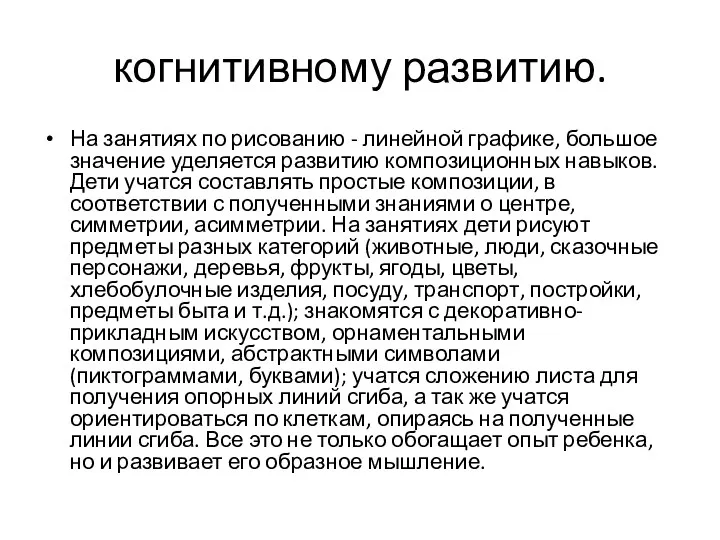 когнитивному развитию.

• На занятиях по рисованию - линейной графике, большое значение уделяется развитию композиционных навыков. Дети учатся составлять простые композиции, в соответствии с полученными знаниями о центре, симметрии, асимметрии. На занятиях дети рисуют предметы разных категорий (животные, люди, сказочные персонажи, деревья, фрукты, ягоды, цветы, хлебобулочные изделия, посуду, транспорт, постройки, предметы быта и т.д.); знакомятся с декоративно-прикладным искусством, орнаментальными композициями, абстрактными символами (пиктограммами, буквами); учатся сложению листа для получения опорных линий сгиба, а так же учатся ориентироваться по клеткам, опираясь на полученные линии сгиба. Все это не только обогащает опыт ребенка, но и развивает его образное мышление.